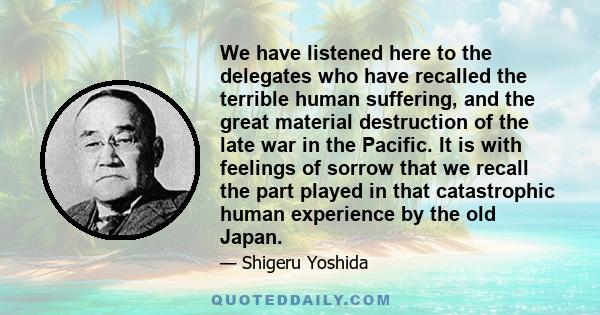 We have listened here to the delegates who have recalled the terrible human suffering, and the great material destruction of the late war in the Pacific. It is with feelings of sorrow that we recall the part played in that catastrophic human experience by the old Japan.

— Shigeru Yoshida

QUOTEDDAILY.COM